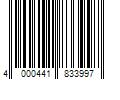 4 000441 833997